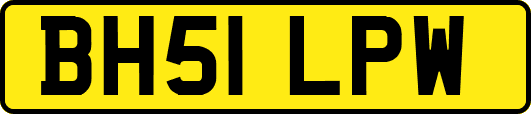 BH51 LPW